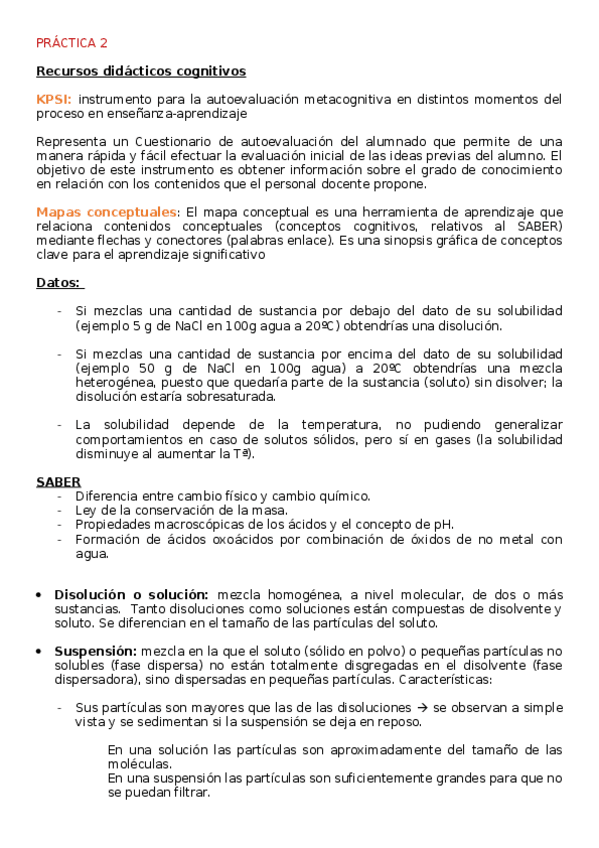 PRÁCTICA 2

Recursos didácticos cognitivos

KPSI: instrumento para la autoevaluación metacognitiva en distintos momentos del proceso en enseñanza-aprendizaje

Representa un Cuestionario de autoevaluación del alumnado que permite de una manera rápida y fácil efectuar la evaluación inicial de las ideas previas del alumno. El objetivo de este instrumento es obtener información sobre el grado de conocimiento en relación con los contenidos que el personal docente propone.

Mapas conceptuales: El mapa conceptual es una herramienta de aprendizaje que relaciona contenidos conceptuales (conceptos cognitivos, relativos al SABER) mediante flechas y conectores (palabras enlace). Es una sinopsis gráfica de conceptos clave para el aprendizaje significativo

Datos:

- Si mezclas una cantidad de sustancia por debajo del dato de su solubilidad (ejemplo 5 g de NaCl en 100g agua a 20ºC) obtendrías una disolución.

- Si mezclas una cantidad de sustancia por encima del dato de su solubilidad (ejemplo 50 g de NaCl en 100g agua) a 20ºC obtendrías una mezcla heterogénea, puesto que quedaría parte de la sustancia (soluto) sin disolver; la disolución estaría sobresaturada.

- La solubilidad depende de la temperatura, no pudiendo generalizar comportamientos en caso de solutos sólidos, pero sí en gases (la solubilidad disminuye al aumentar la Tª).

SABER
- Diferencia entre cambio físico y cambio químico.
- Ley de la conservación de la masa.
- Propiedades macroscópicas de los ácidos y el concepto de pH.
- Formación de ácidos oxoácidos por combinación de óxidos de no metal con agua.

• Disolución o solución: mezcla homogénea, a nivel molecular, de dos o más sustancias. Tanto disoluciones como soluciones están compuestas de disolvente y soluto. Se diferencian en el tamaño de las partículas del soluto.

• Suspensión: mezcla en la que el soluto (sólido en polvo) o pequeñas partículas no solubles (fase dispersa) no están totalmente disgregadas en el disolvente (fase dispersadora), sino dispersadas en pequeñas partículas. Características:

- Sus partículas son mayores que las de las disoluciones → se observan a simple vista y se sedimentan si la suspensión se deja en reposo.

En una solución las partículas son aproximadamente del tamaño de las moléculas.
En una suspensión las partículas son suficientemente grandes para que no se puedan filtrar.